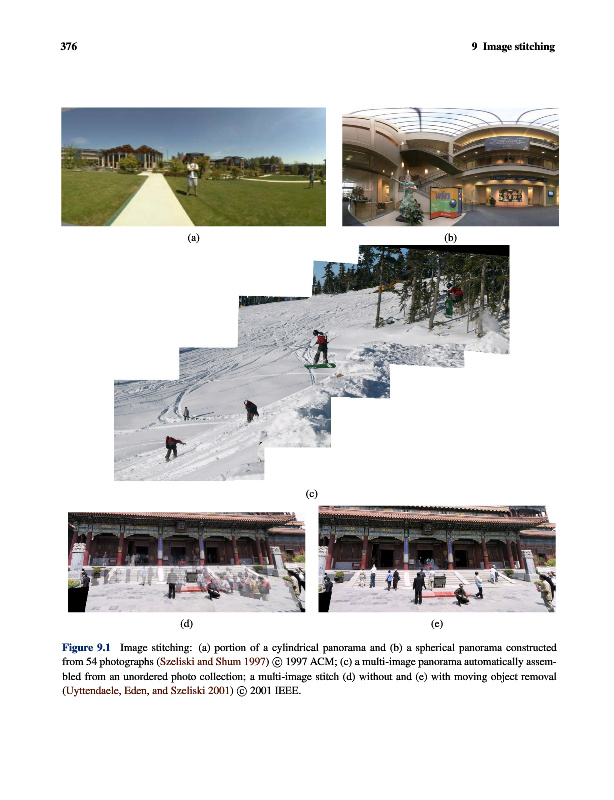 376 9 Image stitching

(a)

(b)

(c)

(d)

(e)

Figure 9.1 Image stitching: (a) portion of a cylindrical panorama and (b) a spherical panorama constructed from 54 photographs (Szeliski and Shum 1997) © 1997 ACM; (c) a multi-image panorama automatically assembled from an unordered photo collection; a multi-image stitch (d) without and (e) with moving object removal (Uyttendaele, Eden, and Szeliski 2001) © 2001 IEEE.